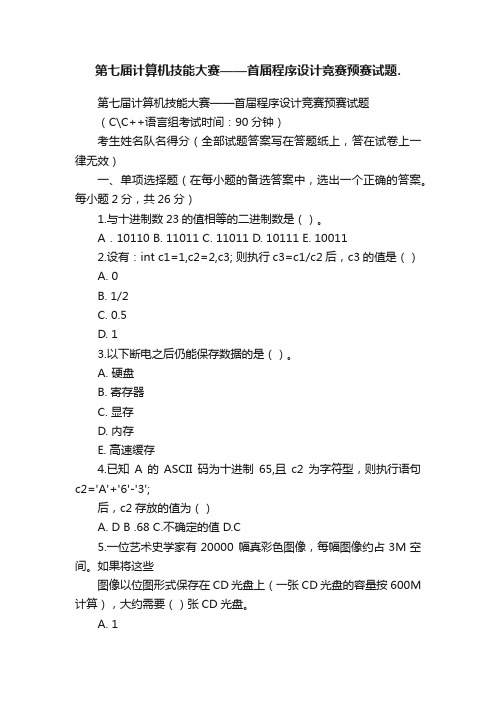 第七届计算机技能大赛——首届程序设计竞赛预赛试题.

第七届计算机技能大赛——首届程序设计竞赛预赛试题

（C\C++语言组考试时间：90 分钟）

考生姓名队名得分（全部试题答案写在答题纸上，答在试卷上一律无效）

一、单项选择题（在每小题的备选答案中，选出一个正确的答案。每小题 2 分，共 26 分）

1.与十进制数 23 的值相等的二进制数是（ ）。

A . 10110 B. 11011 C. 11011 D. 10111 E. 10011

2.设有：int c1=1,c2=2,c3; 则执行 c3=c1/c2 后，c3 的值是（ ）

A. 0

B. 1/2

C. 0.5

D. 1

3.以下断电之后仍能保存数据的是（ ）。

A. 硬盘

B. 寄存器

C. 显存

D. 内存

E. 高速缓存

4.已知 A 的 ASCII 码为十进制 65,且 c2 为字符型，则执行语句 c2='A'+'6'-'3';

后，c2 存放的值为（ ）

A. D B .68 C.不确定的值 D.C

5.一位艺术史学家有 20000 幅真彩色图像，每幅图像约占 3M 空间。如果将这些

图像以位图形式保存在 CD 光盘上（一张 CD 光盘的容量按 600M 计算），大约需要（ ）张 CD 光盘。

A. 1